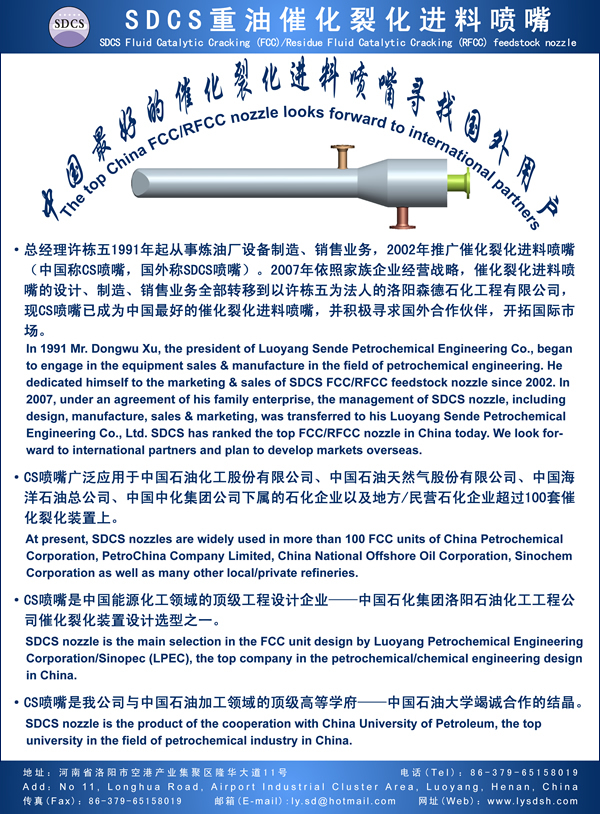 SDCS

SDCS重油催化裂化进料喷嘴

SDCS Fluid Catalytic Cracking (FCC)/Residue Fluid Catalytic Cracking (RFCC) feedstock nozzle

中国最好的催化裂化进料喷嘴寻找国外用户

The top China FCC/RFCC nozzle looks forward to international partners

• 总经理许栋五1991年起从事炼油厂设备制造、销售业务，2002年推广催化裂化进料喷嘴（中国称CS喷嘴，国外称SDCS喷嘴）。2007年依照家族企业经营战略，催化裂化进料喷嘴的设计、制造、销售业务全部转移到以许栋五为法人的洛阳森德石化工程有限公司，现CS喷嘴已成为中国最好的催化裂化进料喷嘴，并积极寻求国外合作伙伴，开拓国际市场。

In 1991 Mr. Dongwu Xu, the president of Luoyang Sende Petrochemical Engineering Co., began to engage in the equipment sales & manufacture in the field of petrochemical engineering. He dedicated himself to the marketing & sales of SDCS FCC/RFCC feedstock nozzle since 2002. In 2007, under an agreement of his family enterprise, the management of SDCS nozzle, including design, manufacture, sales & marketing, was transferred to his Luoyang Sende Petrochemical Engineering Co., Ltd. SDCS has ranked the top FCC/RFCC nozzle in China today. We look forward to international partners and plan to develop markets overseas.

• CS喷嘴广泛应用于中国石油化工股份有限公司、中国石油天然气股份有限公司、中国海洋石油总公司、中国中化集团公司下属的石化企业以及地方/民营石化企业超过100套催化裂化装置上。

At present, SDCS nozzles are widely used in more than 100 FCC units of China Petrochemical Corporation, PetroChina Company Limited, China National Offshore Oil Corporation, Sinochem Corporation as well as many other local/private refineries.

• CS喷嘴是中国能源化工领域的顶级工程设计企业——中国石化集团洛阳石油化工工程公司催化裂化装置设计选型之一。

SDCS nozzle is the main selection in the FCC unit design by Luoyang Petrochemical Engineering Corporation/Sinopec (LPEC), the top company in the petrochemical/chemical engineering design in China.

• CS喷嘴是我公司与中国石油加工领域的顶级高等学府——中国石油大学竭诚合作的结晶。

SDCS nozzle is the product of the cooperation with China University of Petroleum, the top university in the field of petrochemical industry in China.

地址：河南省洛阳市空港产业集聚区隆华大道11号 电话(Tel)：86-379-65158019
Add: No 11, Longhua Road, Airport Industrial Cluster Area, Luoyang, Henan, China
传真(Fax)：86-379-65158019 邮箱(E-mail):ly.sd@hotmail.com 网址(Web)：www.lysdsh.com